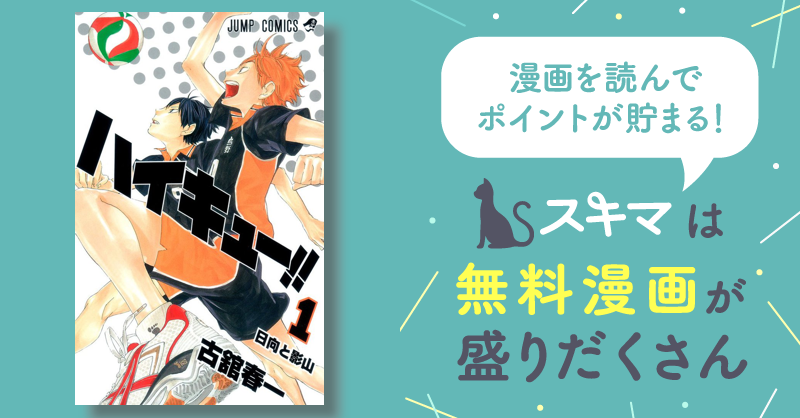 JUMP COMICS

ハイキュー!!

1

日向と影山

古舘春一

漫画を読んで
ポイントが貯まる!

スキマ は

無料漫画が

盛りだくさん